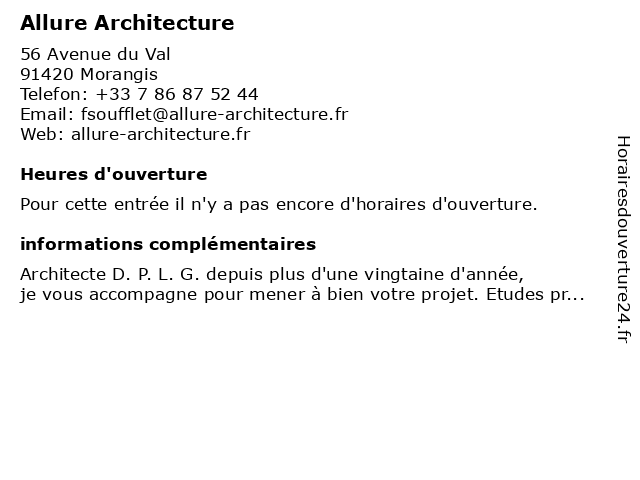 Allure Architecture

56 Avenue du Val
91420 Morangis
Telefon: +33 7 86 87 52 44
Email: fsoufflet@allure-architecture.fr
Web: allure-architecture.fr

Heures d'ouverture

Pour cette entrée il n'y a pas encore d'horaires d'ouverture.

informations complémentaires

Architecte D. P. L. G. depuis plus d'une vingtaine d'année, je vous accompagne pour mener à bien votre projet. Etudes pr...

Horairesdouverture24.fr